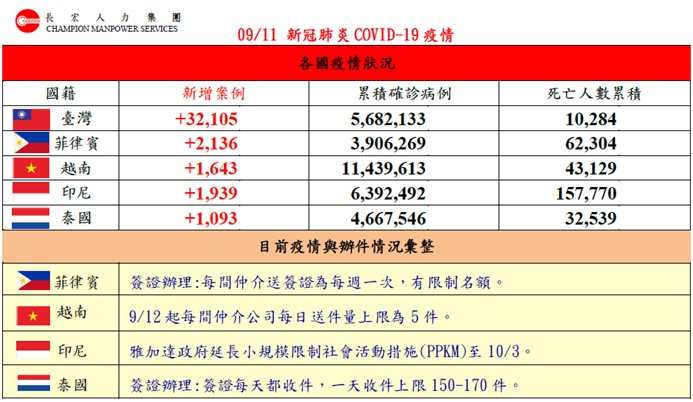 長宏人力集團
CHAMPION MANPOWER SERVICES

09/11 新冠肺炎 COVID-19 疫情

各國疫情狀況

| 國籍 | 新增案例 | 累積確診病例 | 死亡人數累積 |
|---|---|---|---|
| 臺灣 | +32,105 | 5,682,133 | 10,284 |
| 菲律賓 | +2,136 | 3,906,269 | 62,304 |
| 越南 | +1,643 | 11,439,613 | 43,129 |
| 印尼 | +1,939 | 6,392,492 | 157,770 |
| 泰國 | +1,093 | 4,667,546 | 32,539 |

目前疫情與辦件情況彙整

| | |
|---|---|
| 菲律賓 | 簽證辦理:每間仲介送簽證為每週一次，有限制名額。 |
| 越南 | 9/12 起每間仲介公司每日送件量上限為 5 件。 |
| 印尼 | 雅加達政府延長小規模限制社會活動措施(PPKM)至 10/3。 |
| 泰國 | 簽證辦理:簽證每天都收件，一天收件上限 150-170 件。 |